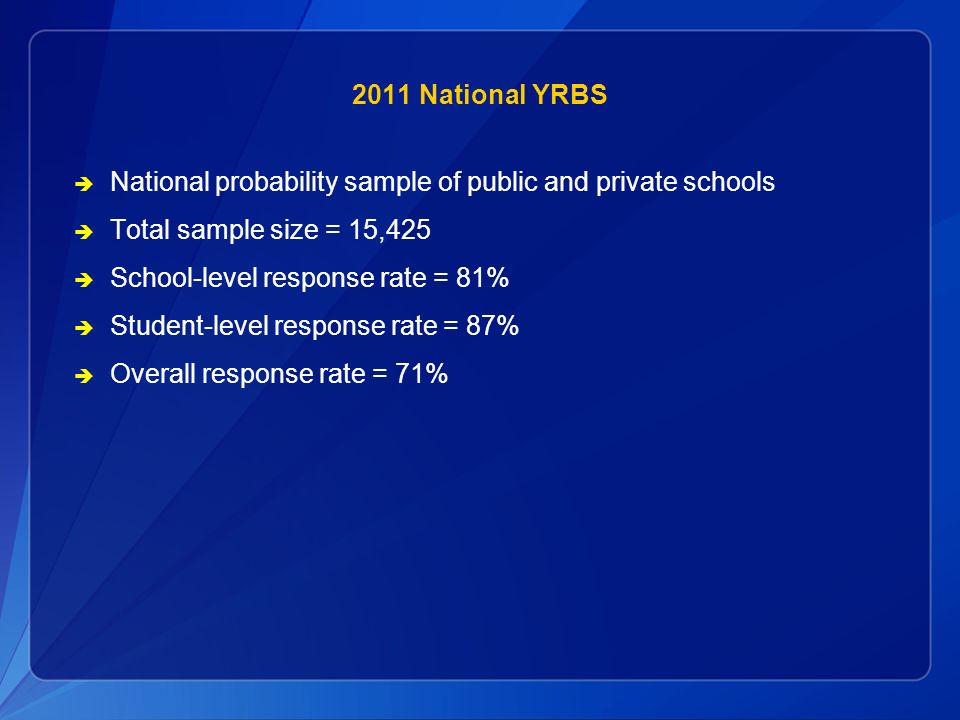 2011 National YRBS

➔ National probability sample of public and private schools
➔ Total sample size = 15,425
➔ School-level response rate = 81%
➔ Student-level response rate = 87%
➔ Overall response rate = 71%